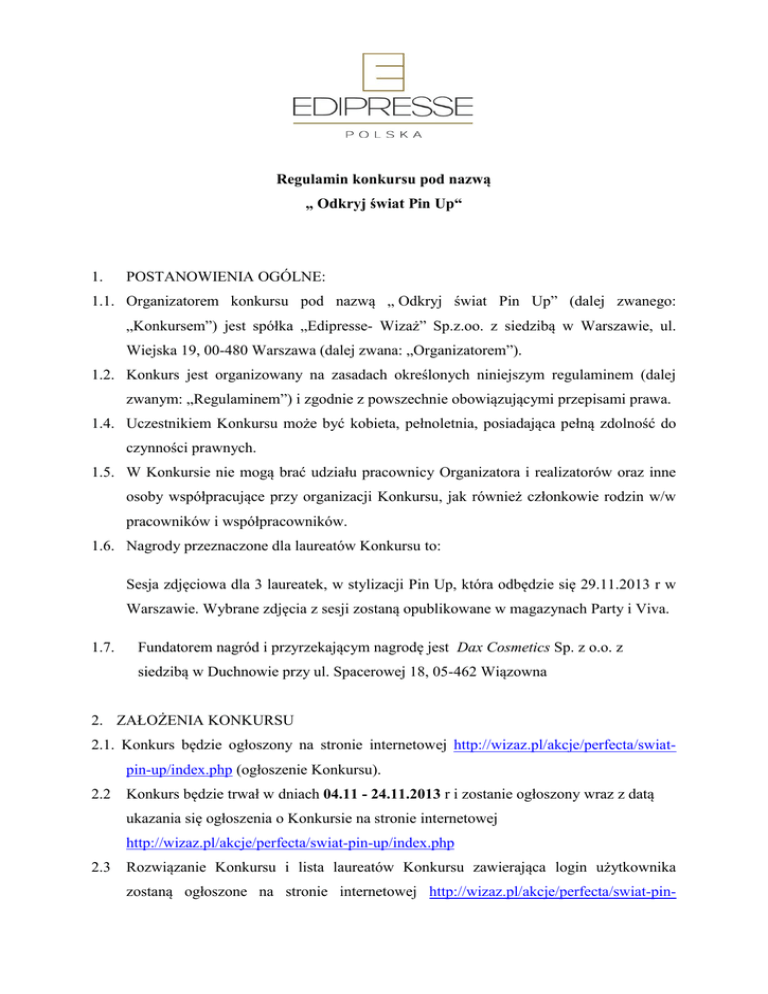 EDIPRESSE
POLSKA

Regulamin konkursu pod nazwą
„ Odkryj świat Pin Up“

1. POSTANOWIENIA OGÓLNE:

1.1. Organizatorem konkursu pod nazwą „ Odkryj świat Pin Up” (dalej zwanego: „Konkursem”) jest spółka „Edipresse- Wizaż” Sp.z.oo. z siedzibą w Warszawie, ul. Wiejska 19, 00-480 Warszawa (dalej zwana: „Organizatorem”).

1.2. Konkurs jest organizowany na zasadach określonych niniejszym regulaminem (dalej zwanym: „Regulaminem”) i zgodnie z powszechnie obowiązującymi przepisami prawa.

1.4. Uczestnikiem Konkursu może być kobieta, pełnoletnia, posiadająca pełną zdolność do czynności prawnych.

1.5. W Konkursie nie mogą brać udziału pracownicy Organizatora i realizatorów oraz inne osoby współpracujące przy organizacji Konkursu, jak również członkowie rodzin w/w pracowników i współpracowników.

1.6. Nagrody przeznaczone dla laureatów Konkursu to:

Sesja zdjęciowa dla 3 laureatek, w stylizacji Pin Up, która odbędzie się 29.11.2013 r w Warszawie. Wybrane zdjęcia z sesji zostaną opublikowane w magazynach Party i Viva.

1.7. Fundatorem nagród i przyrzekającym nagrodę jest Dax Cosmetics Sp. z o.o. z siedzibą w Duchnowie przy ul. Spacerowej 18, 05-462 Wiązowna

2. ZAŁOŻENIA KONKURSU

2.1. Konkurs będzie ogłoszony na stronie internetowej http://wizaz.pl/akcje/perfecta/swiat-pin-up/index.php (ogłoszenie Konkursu).

2.2 Konkurs będzie trwał w dniach 04.11 - 24.11.2013 r i zostanie ogłoszony wraz z datą ukazania się ogłoszenia o Konkursie na stronie internetowej http://wizaz.pl/akcje/perfecta/swiat-pin-up/index.php

2.3 Rozwiązanie Konkursu i lista laureatów Konkursu zawierająca login użytkownika zostaną ogłoszone na stronie internetowej http://wizaz.pl/akcje/perfecta/swiat-pin-